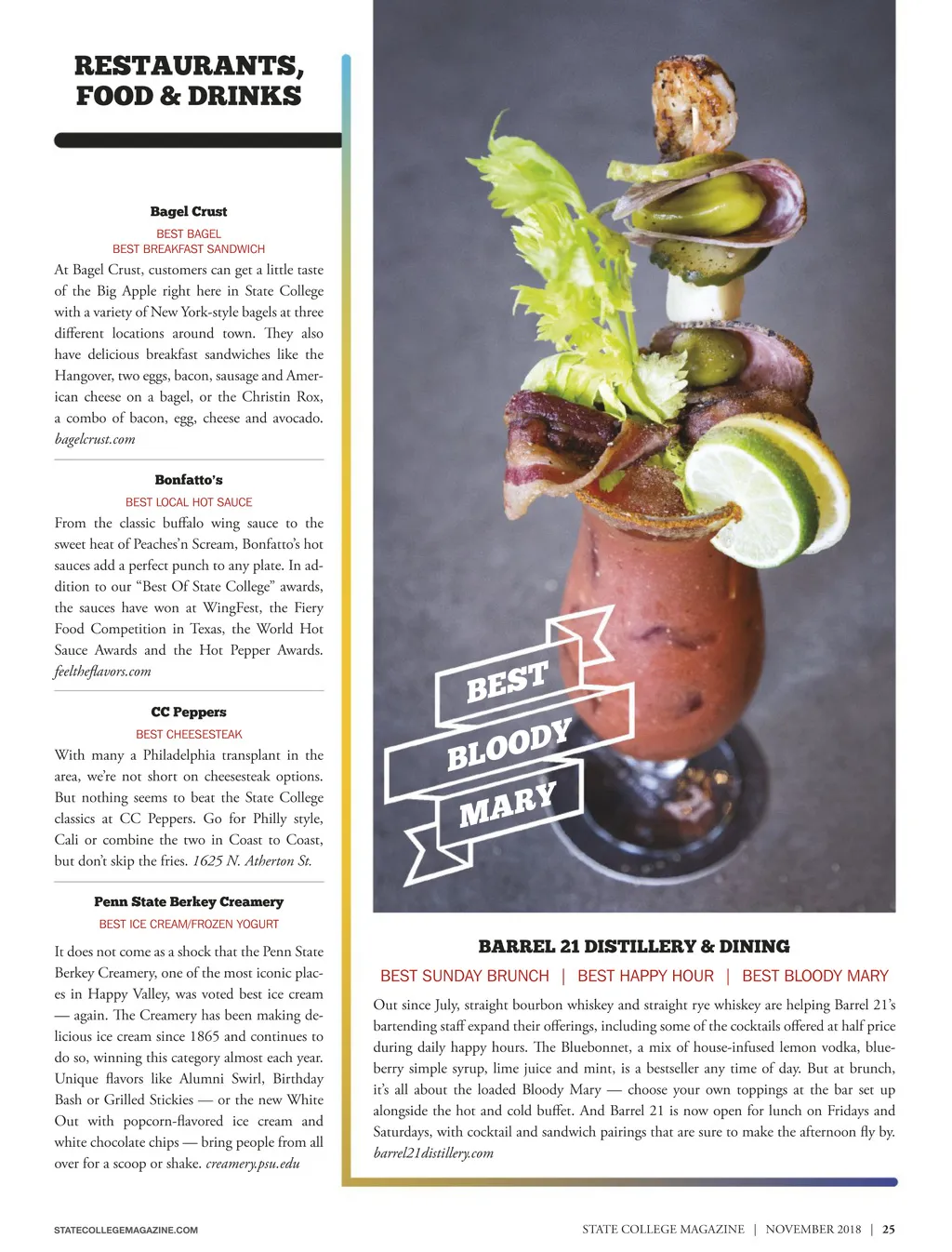 RESTAURANTS, FOOD & DRINKS

Bagel Crust

BEST BAGEL
BEST BREAKFAST SANDWICH

At Bagel Crust, customers can get a little taste of the Big Apple right here in State College with a variety of New York-style bagels at three different locations around town. They also have delicious breakfast sandwiches like the Hangover, two eggs, bacon, sausage and American cheese on a bagel, or the Christin Rox, a combo of bacon, egg, cheese and avocado. bagelcrust.com

Bonfatto's

BEST LOCAL HOT SAUCE

From the classic buffalo wing sauce to the sweet heat of Peaches'n Scream, Bonfatto's hot sauces add a perfect punch to any plate. In addition to our "Best Of State College" awards, the sauces have won at WingFest, the Fiery Food Competition in Texas, the World Hot Sauce Awards and the Hot Pepper Awards. feeltheflavors.com

CC Peppers

BEST CHEESESTEAK

With many a Philadelphia transplant in the area, we're not short on cheesesteak options. But nothing seems to beat the State College classics at CC Peppers. Go for Philly style, Cali or combine the two in Coast to Coast, but don't skip the fries. 1625 N. Atherton St.

Penn State Berkey Creamery

BEST ICE CREAM/FROZEN YOGURT

It does not come as a shock that the Penn State Berkey Creamery, one of the most iconic places in Happy Valley, was voted best ice cream — again. The Creamery has been making delicious ice cream since 1865 and continues to do so, winning this category almost each year. Unique flavors like Alumni Swirl, Birthday Bash or Grilled Stickies — or the new White Out with popcorn-flavored ice cream and white chocolate chips — bring people from all over for a scoop or shake. creamery.psu.edu

BEST BLOODY MARY

BARREL 21 DISTILLERY & DINING

BEST SUNDAY BRUNCH | BEST HAPPY HOUR | BEST BLOODY MARY

Out since July, straight bourbon whiskey and straight rye whiskey are helping Barrel 21's bartending staff expand their offerings, including some of the cocktails offered at half price during daily happy hours. The Bluebonnet, a mix of house-infused lemon vodka, blueberry simple syrup, lime juice and mint, is a bestseller any time of day. But at brunch, it's all about the loaded Bloody Mary — choose your own toppings at the bar set up alongside the hot and cold buffet. And Barrel 21 is now open for lunch on Fridays and Saturdays, with cocktail and sandwich pairings that are sure to make the afternoon fly by. barrel21distillery.com

STATECOLLEGEMAGAZINE.COM

STATE COLLEGE MAGAZINE | NOVEMBER 2018 | 25